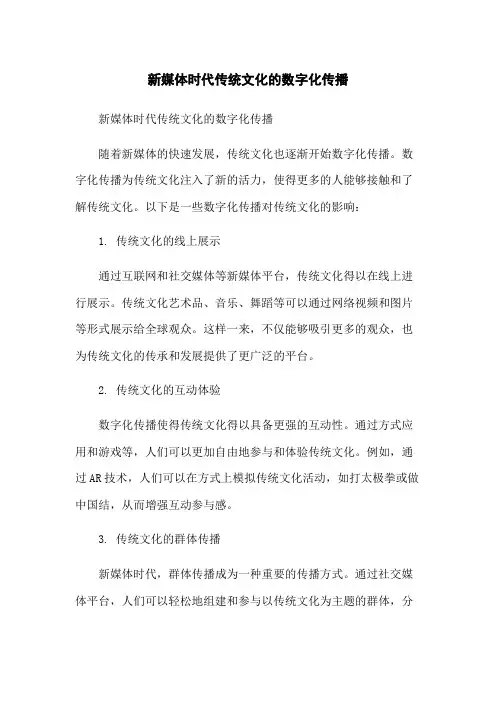 新媒体时代传统文化的数字化传播

新媒体时代传统文化的数字化传播

随着新媒体的快速发展，传统文化也逐渐开始数字化传播。数字化传播为传统文化注入了新的活力，使得更多的人能够接触和了解传统文化。以下是一些数字化传播对传统文化的影响：

1. 传统文化的线上展示

通过互联网和社交媒体等新媒体平台，传统文化得以在线上进行展示。传统文化艺术品、音乐、舞蹈等可以通过网络视频和图片等形式展示给全球观众。这样一来，不仅能够吸引更多的观众，也为传统文化的传承和发展提供了更广泛的平台。

2. 传统文化的互动体验

数字化传播使得传统文化得以具备更强的互动性。通过方式应用和游戏等，人们可以更加自由地参与和体验传统文化。例如，通过AR技术，人们可以在方式上模拟传统文化活动，如打太极拳或做中国结，从而增强互动参与感。

3. 传统文化的群体传播

新媒体时代，群体传播成为一种重要的传播方式。通过社交媒体平台，人们可以轻松地组建和参与以传统文化为主题的群体，分